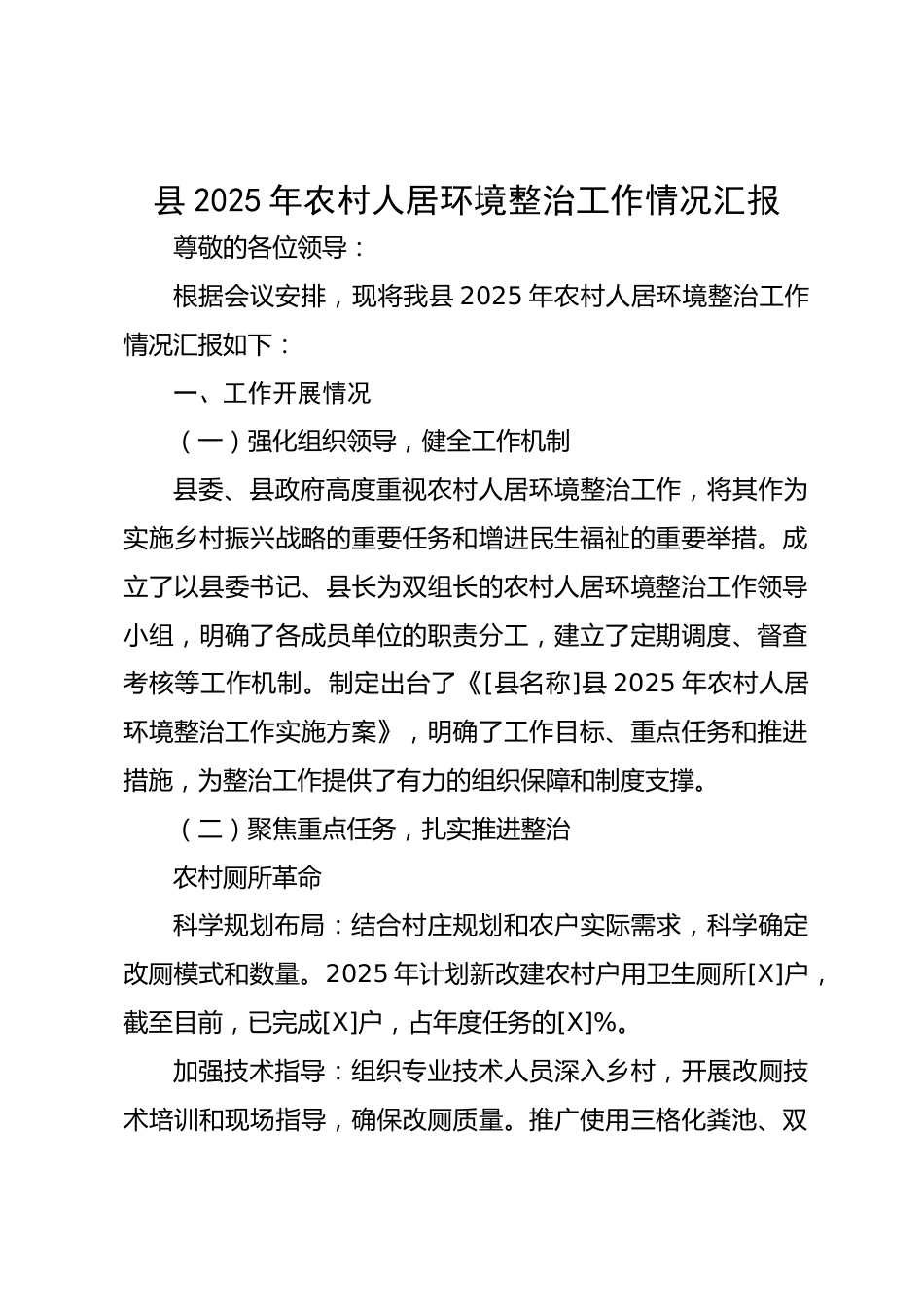 县 2025 年农村人居环境整治工作情况汇报

尊敬的各位领导：

根据会议安排，现将我县 2025 年农村人居环境整治工作情况汇报如下：

一、工作开展情况

（一）强化组织领导，健全工作机制

县委、县政府高度重视农村人居环境整治工作，将其作为实施乡村振兴战略的重要任务和增进民生福祉的重要举措。成立了以县委书记、县长为双组长的农村人居环境整治工作领导小组，明确了各成员单位的职责分工，建立了定期调度、督查考核等工作机制。制定出台了《[县名称]县 2025 年农村人居环境整治工作实施方案》，明确了工作目标、重点任务和推进措施，为整治工作提供了有力的组织保障和制度支撑。

（二）聚焦重点任务，扎实推进整治

农村厕所革命

科学规划布局：结合村庄规划和农户实际需求，科学确定改厕模式和数量。2025 年计划新改建农村户用卫生厕所[X]户，截至目前，已完成[X]户，占年度任务的[X]%。

加强技术指导：组织专业技术人员深入乡村，开展改厕技术培训和现场指导，确保改厕质量。推广使用三格化粪池、双